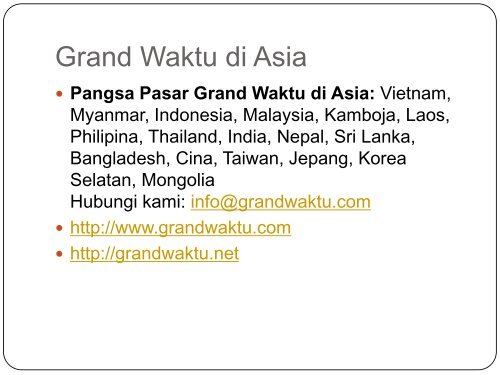 Grand Waktu di Asia

Pangsa Pasar Grand Waktu di Asia: Vietnam, Myanmar, Indonesia, Malaysia, Kamboja, Laos, Philipina, Thailand, India, Nepal, Sri Lanka, Bangladesh, Cina, Taiwan, Jepang, Korea Selatan, Mongolia
Hubungi kami: info@grandwaktu.com

http://www.grandwaktu.com

http://grandwaktu.net